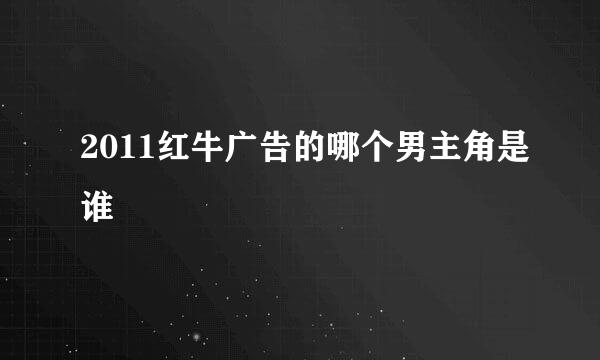 2011红牛广告的哪个男主角是谁